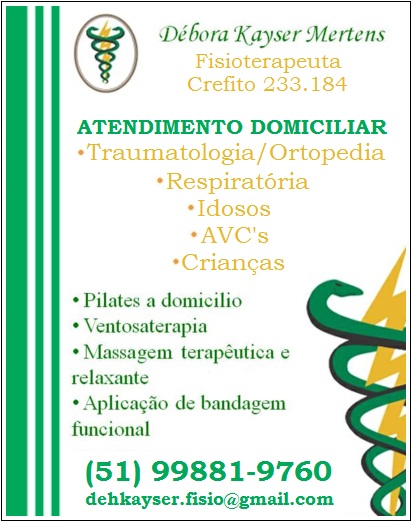 Débora Kayser Mertens
Fisioterapeuta
Crefito 233.184

ATENDIMENTO DOMICILIAR
•Traumatologia/Ortopedia
•Respiratória
•Idosos
•AVC's
•Crianças

• Pilates a domicilio
• Ventosaterapia
• Massagem terapêutica e relaxante
• Aplicação de bandagem funcional

(51) 99881-9760
dehkayser.fisio@gmail.com